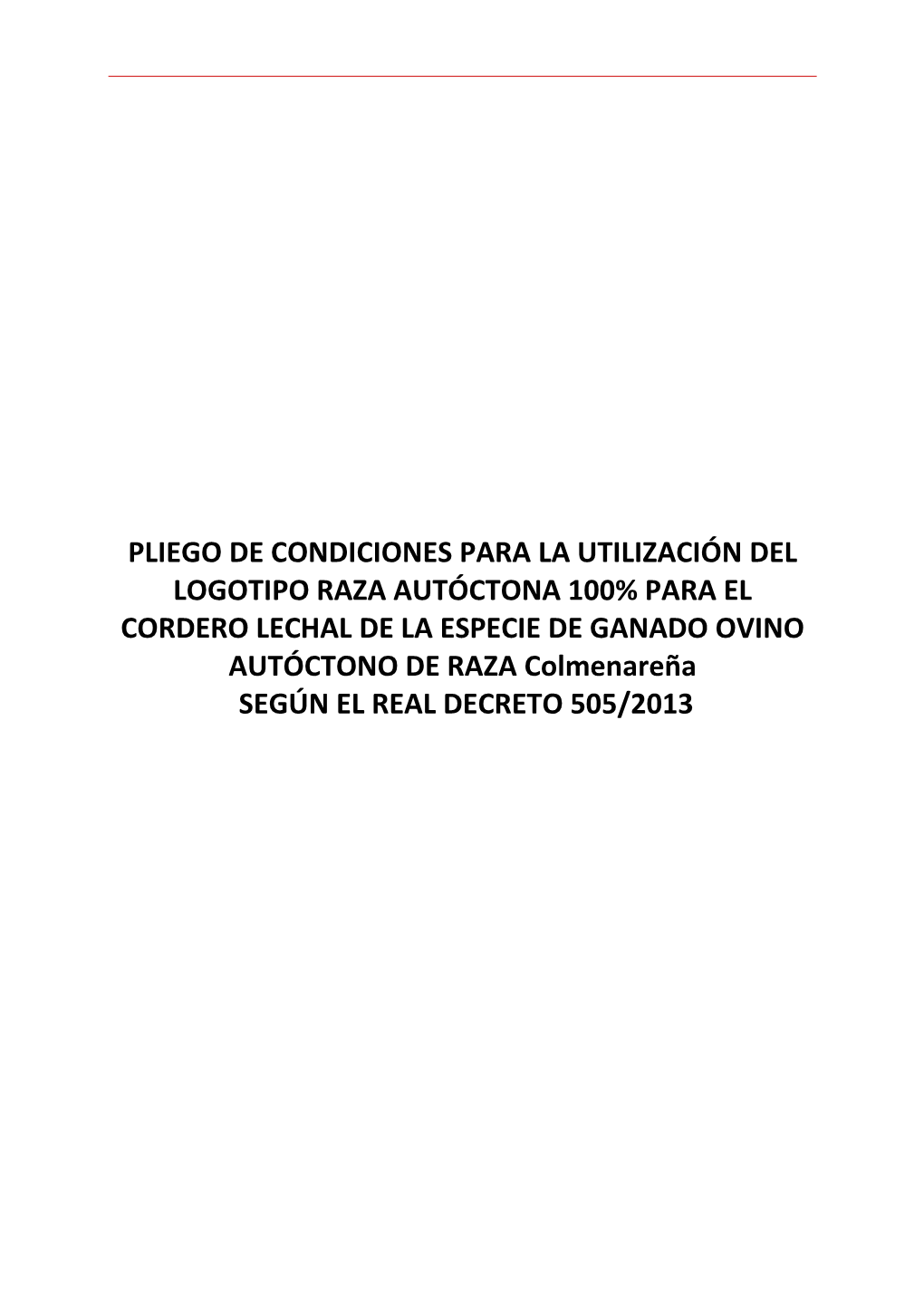 PLIEGO DE CONDICIONES PARA LA UTILIZACIÓN DEL LOGOTIPO RAZA AUTÓCTONA 100% PARA EL CORDERO LECHAL DE LA ESPECIE DE GANADO OVINO AUTÓCTONO DE RAZA Colmenareña
SEGÚN EL REAL DECRETO 505/2013